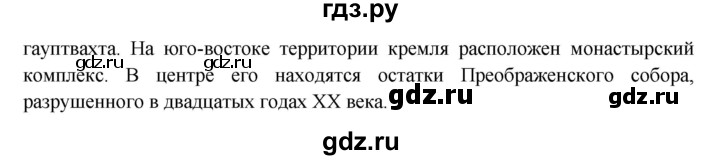 гдз.ру

gdz.ru gdz.ru

гауптвахта. На юго-востоке территории кремля расположен монастырский комплекс. В центре его находятся остатки Преображенского собора, разрушенного в двадцатых годах XX века.

gdz.ru gdz.ru

gdz.ru